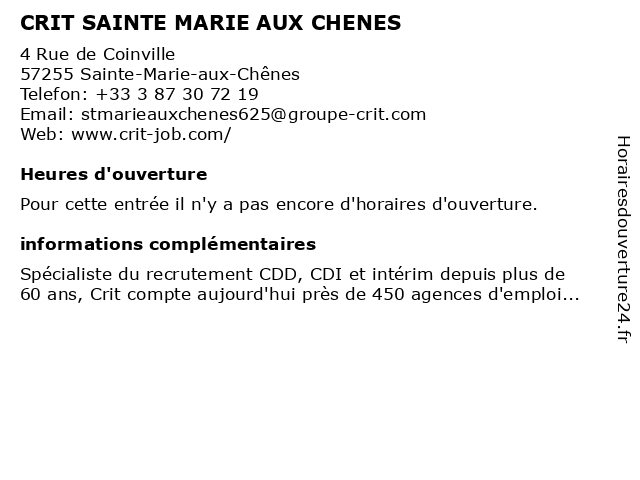 CRIT SAINTE MARIE AUX CHENES

4 Rue de Coinville
57255 Sainte-Marie-aux-Chênes
Telefon: +33 3 87 30 72 19
Email: stmarieauxchenes625@groupe-crit.com
Web: www.crit-job.com/

Heures d'ouverture

Pour cette entrée il n'y a pas encore d'horaires d'ouverture.

informations complémentaires

Spécialiste du recrutement CDD, CDI et intérim depuis plus de 60 ans, Crit compte aujourd'hui près de 450 agences d'emploi...

Horairesdouverture24.fr